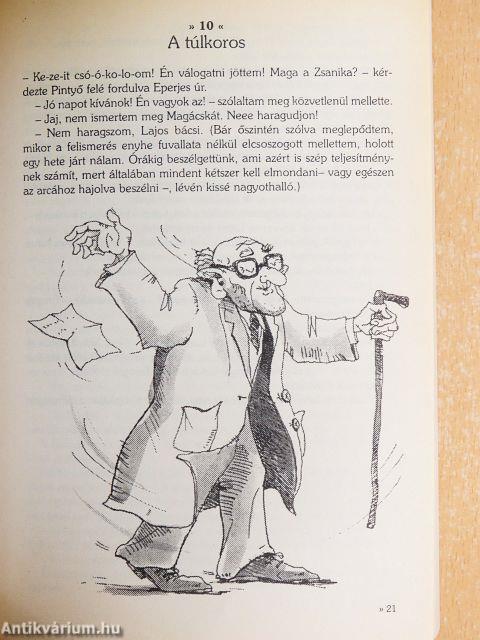 » 10 «
A túlkoros

– Ke-ze-it csó-ó-ko-lo-om! Én válogatni jöttem! Maga a Zsanika? – kérdezte Pintyő felé fordulva Eperjes úr.

– Jó napot kívánok! Én vagyok az! – szólaltam meg közvetlenül mellette.

– Jaj, nem ismertem meg Magácskát. Neee haragudjon!

– Nem haragszom, Lajos bácsi. (Bár őszintén szólva meglepődtem, mikor a felismerés enyhe fuvallata nélkül elcsoszogott mellettem, holott egy hete járt nálam. Órákig beszélgettünk, ami azért is szép teljesítménynek számít, mert általában mindent kétszer kell elmondani– vagy egészen az arcához hajolva beszélni –, lévén kissé nagyothalló.)

» 21

Antikvárium.hu